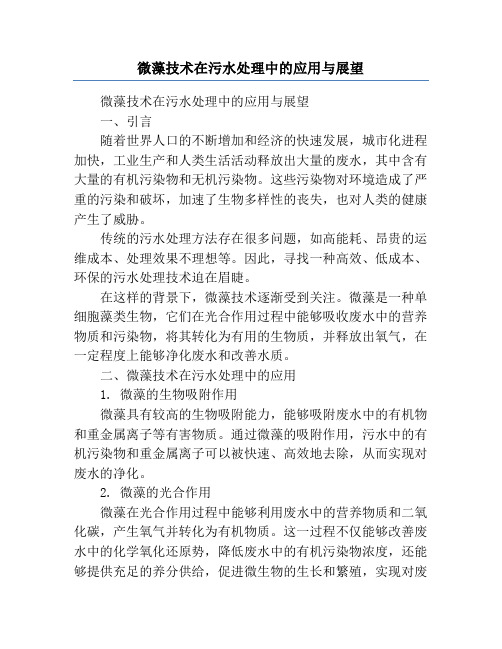 微藻技术在污水处理中的应用与展望

微藻技术在污水处理中的应用与展望

一、引言

随着世界人口的不断增加和经济的快速发展，城市化进程加快，工业生产和人类生活活动释放出大量的废水，其中含有大量的有机污染物和无机污染物。这些污染物对环境造成了严重的污染和破坏，加速了生物多样性的丧失，也对人类的健康产生了威胁。

传统的污水处理方法存在很多问题，如高能耗、昂贵的运维成本、处理效果不理想等。因此，寻找一种高效、低成本、环保的污水处理技术迫在眉睫。

在这样的背景下，微藻技术逐渐受到关注。微藻是一种单细胞藻类生物，它们在光合作用过程中能够吸收废水中的营养物质和污染物，将其转化为有用的生物质，并释放出氧气，在一定程度上能够净化废水和改善水质。

二、微藻技术在污水处理中的应用

1. 微藻的生物吸附作用

微藻具有较高的生物吸附能力，能够吸附废水中的有机物和重金属离子等有害物质。通过微藻的吸附作用，污水中的有机污染物和重金属离子可以被快速、高效地去除，从而实现对废水的净化。

2. 微藻的光合作用

微藻在光合作用过程中能够利用废水中的营养物质和二氧化碳，产生氧气并转化为有机物质。这一过程不仅能够改善废水中的化学氧化还原势，降低废水中的有机污染物浓度，还能够提供充足的养分供给，促进微生物的生长和繁殖，实现对废